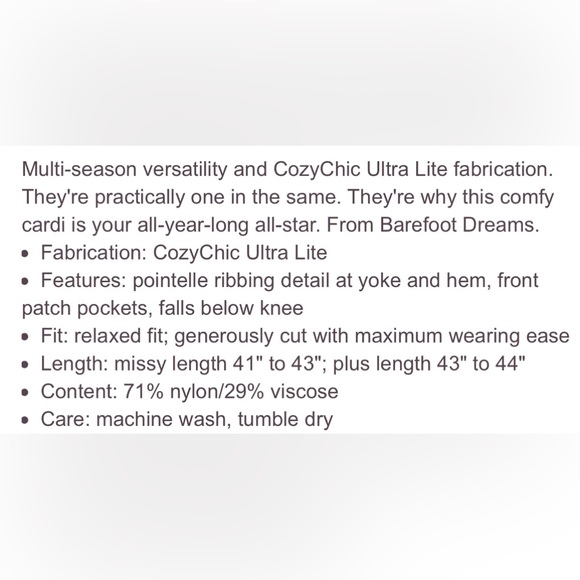 Multi-season versatility and CozyChic Ultra Lite fabrication. They're practically one in the same. They're why this comfy cardi is your all-year-long all-star. From Barefoot Dreams.
• Fabrication: CozyChic Ultra Lite
• Features: pointelle ribbing detail at yoke and hem, front patch pockets, falls below knee
• Fit: relaxed fit; generously cut with maximum wearing ease
• Length: missy length 41" to 43"; plus length 43" to 44"
• Content: 71% nylon/29% viscose
• Care: machine wash, tumble dry